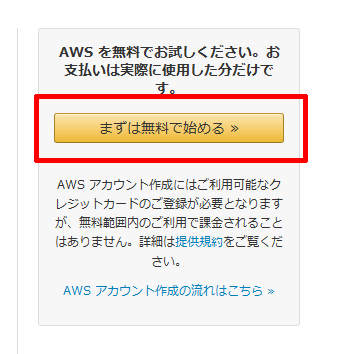 AWS を無料でお試しください。お支払いは実際に使用した分だけです。

まずは無料で始める »

AWS アカウント作成にはご利用可能なクレジットカードのご登録が必要となりますが、無料範囲内のご利用で課金されることはありません。詳細は提供規約をご覧ください。

AWS アカウント作成の流れはこちら »